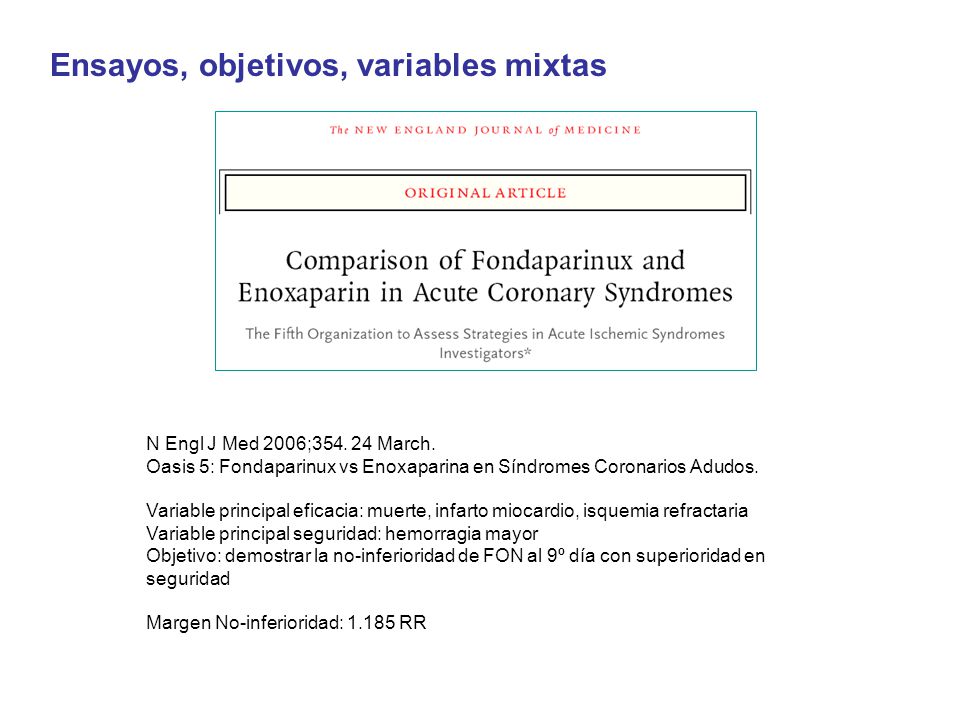 Ensayos, objetivos, variables mixtas

The NEW ENGLAND JOURNAL of MEDICINE

ORIGINAL ARTICLE

Comparison of Fondaparinux and Enoxaparin in Acute Coronary Syndromes

The Fifth Organization to Assess Strategies in Acute Ischemic Syndromes Investigators*

N Engl J Med 2006;354. 24 March.
Oasis 5: Fondaparinux vs Enoxaparina en Síndromes Coronarios Adudos.

Variable principal eficacia: muerte, infarto miocardio, isquemia refractaria
Variable principal seguridad: hemorragia mayor
Objetivo: demostrar la no-inferioridad de FON al 9º día con superioridad en seguridad

Margen No-inferioridad: 1.185 RR